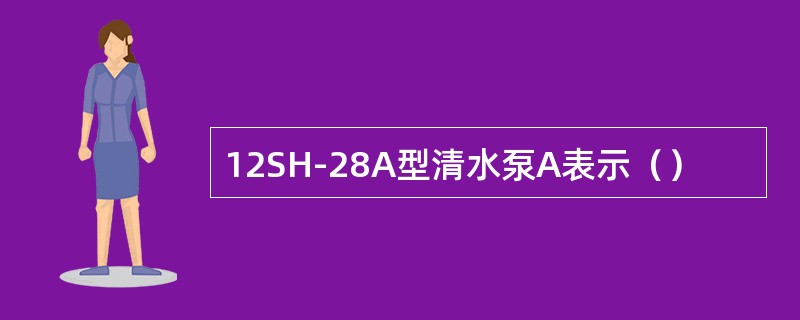 12SH-28A型清水泵A表示（）